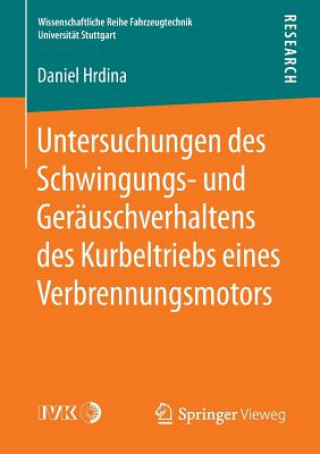 Wissenschaftliche Reihe Fahrzeugtechnik
Universität Stuttgart

RESEARCH

Daniel Hrdina

Untersuchungen des Schwingungs- und Geräuschverhaltens des Kurbeltriebs eines Verbrennungsmotors

IVK

Springer Vieweg